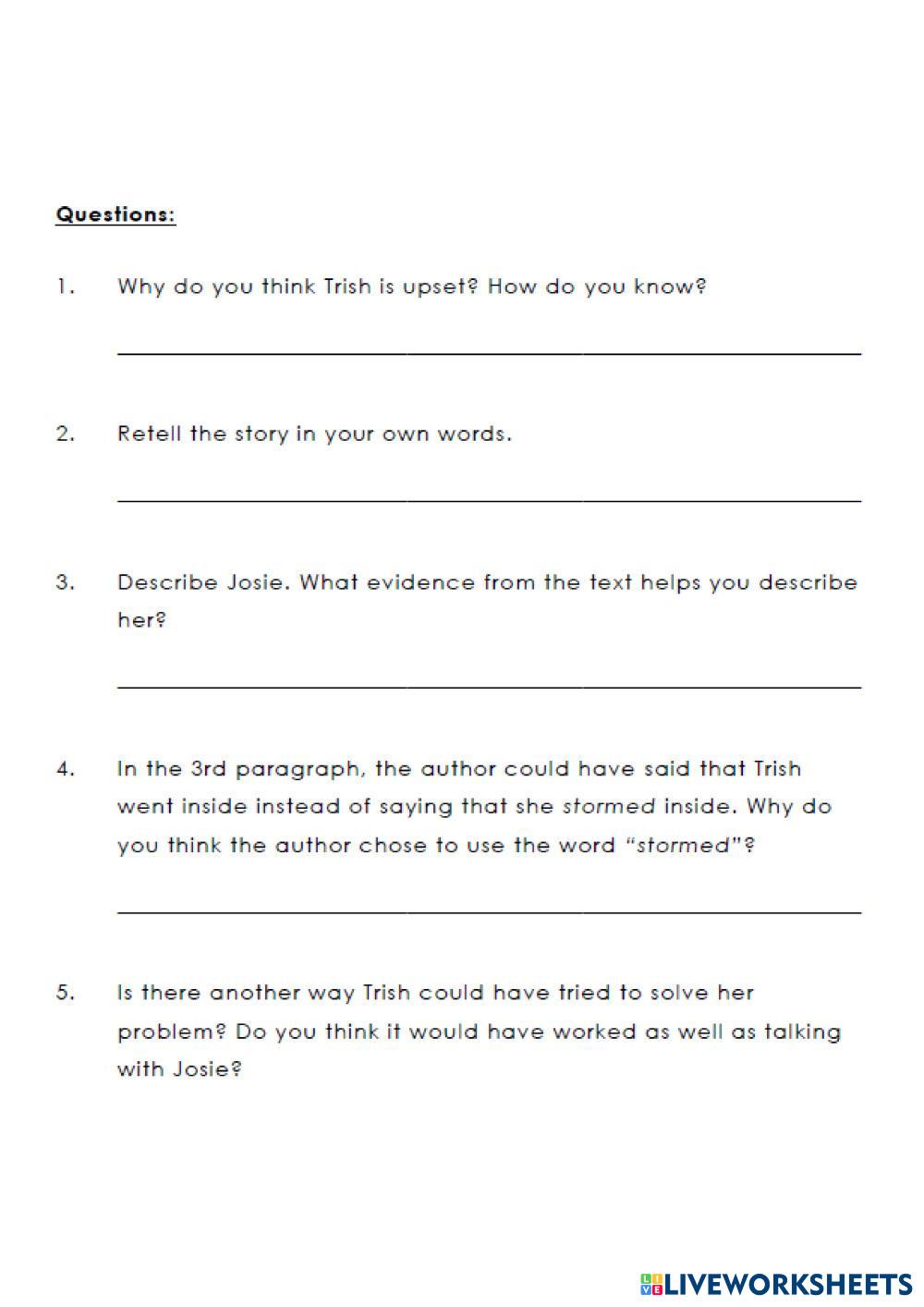 Questions:

1. Why do you think Trish is upset? How do you know?

2. Retell the story in your own words.

3. Describe Josie. What evidence from the text helps you describe her?

4. In the 3rd paragraph, the author could have said that Trish went inside instead of saying that she stormed inside. Why do you think the author chose to use the word "stormed"?

5. Is there another way Trish could have tried to solve her problem? Do you think it would have worked as well as talking with Josie?

LIVEWORKSHEETS